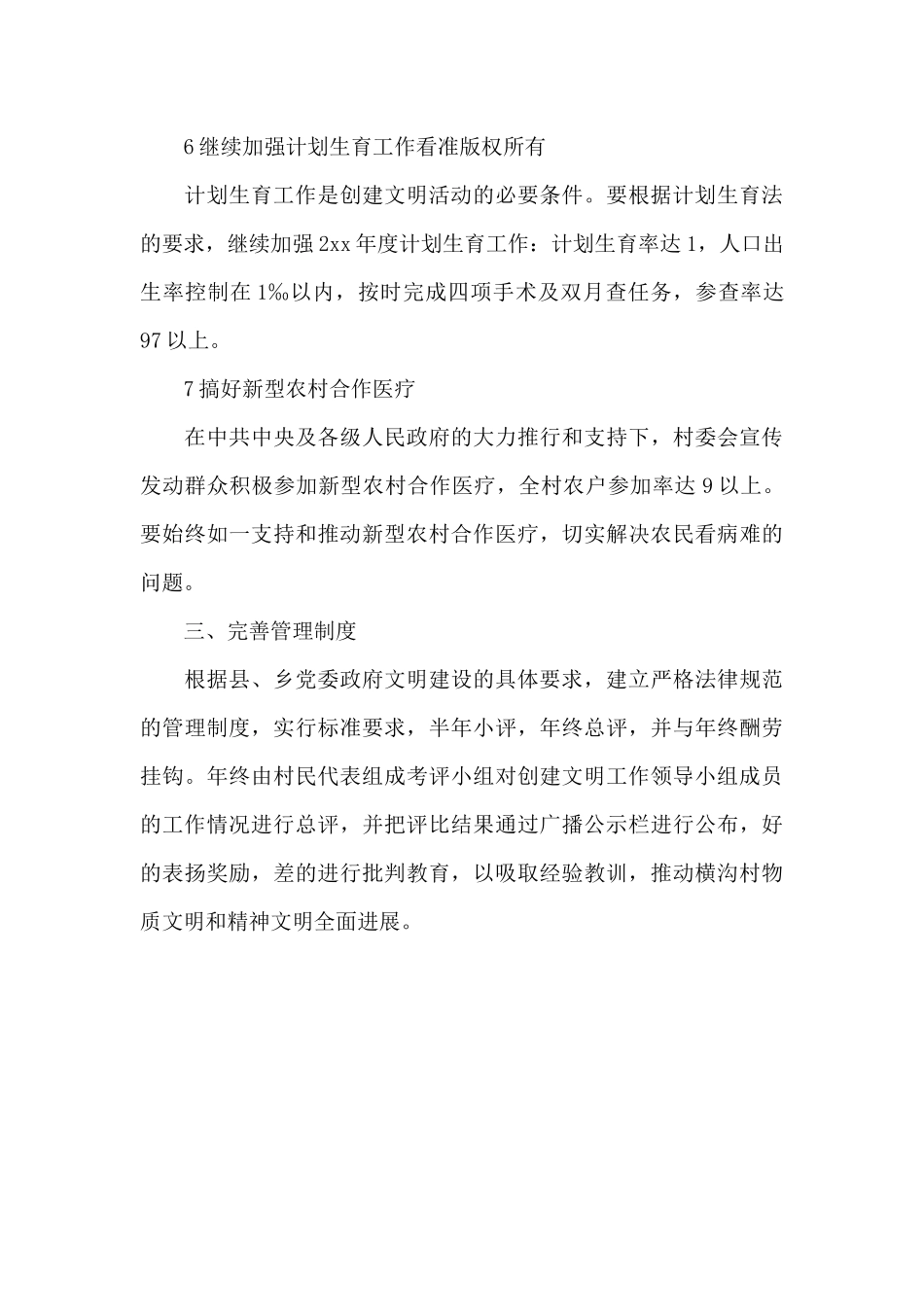 6 继续加强计划生育工作看准版权所有

计划生育工作是创建文明活动的必要条件。要根据计划生育法的要求，继续加强 2xx 年度计划生育工作：计划生育率达 1，人口出生率控制在 1‰以内，按时完成四项手术及双月查任务，参查率达 97 以上。

7 搞好新型农村合作医疗

在中共中央及各级人民政府的大力推行和支持下，村委会宣传发动群众积极参加新型农村合作医疗，全村农户参加率达 9 以上。要始终如一支持和推动新型农村合作医疗，切实解决农民看病难的问题。

三、完善管理制度

根据县、乡党委政府文明建设的具体要求，建立严格法律规范的管理制度，实行标准要求，半年小评，年终总评，并与年终酬劳挂钩。年终由村民代表组成考评小组对创建文明工作领导小组成员的工作情况进行总评，并把评比结果通过广播公示栏进行公布，好的表扬奖励，差的进行批判教育，以吸取经验教训，推动横沟村物质文明和精神文明全面进展。